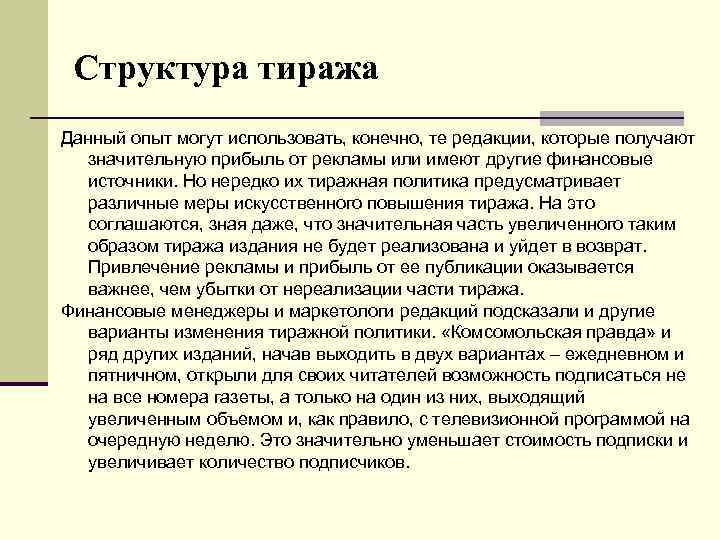 Структура тиража

Данный опыт могут использовать, конечно, те редакции, которые получают значительную прибыль от рекламы или имеют другие финансовые источники. Но нередко их тиражная политика предусматривает различные меры искусственного повышения тиража. На это соглашаются, зная даже, что значительная часть увеличенного таким образом тиража издания не будет реализована и уйдет в возврат. Привлечение рекламы и прибыль от ее публикации оказывается важнее, чем убытки от нереализации части тиража.

Финансовые менеджеры и маркетологи редакций подсказали и другие варианты изменения тиражной политики. «Комсомольская правда» и ряд других изданий, начав выходить в двух вариантах – ежедневном и пятничном, открыли для своих читателей возможность подписаться не на все номера газеты, а только на один из них, выходящий увеличенным объемом и, как правило, с телевизионной программой на очередную неделю. Это значительно уменьшает стоимость подписки и увеличивает количество подписчиков.